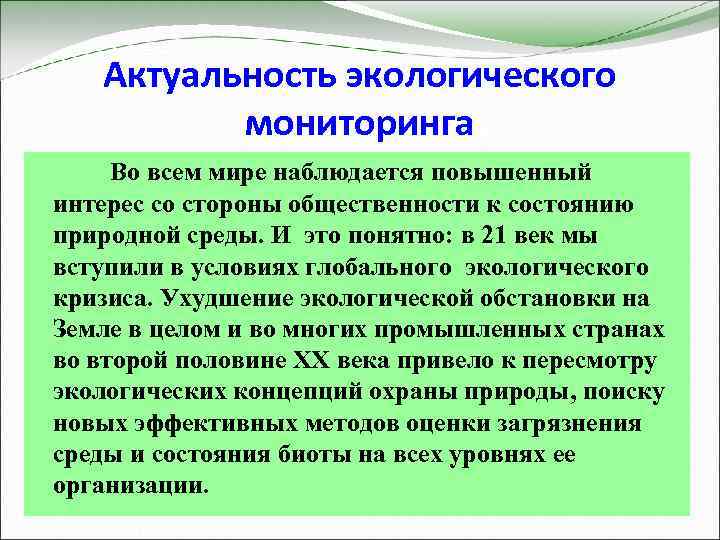 Актуальность экологического мониторинга

Во всем мире наблюдается повышенный интерес со стороны общественности к состоянию природной среды. И это понятно: в 21 век мы вступили в условиях глобального экологического кризиса. Ухудшение экологической обстановки на Земле в целом и во многих промышленных странах во второй половине XX века привело к пересмотру экологических концепций охраны природы, поиску новых эффективных методов оценки загрязнения среды и состояния биоты на всех уровнях ее организации.